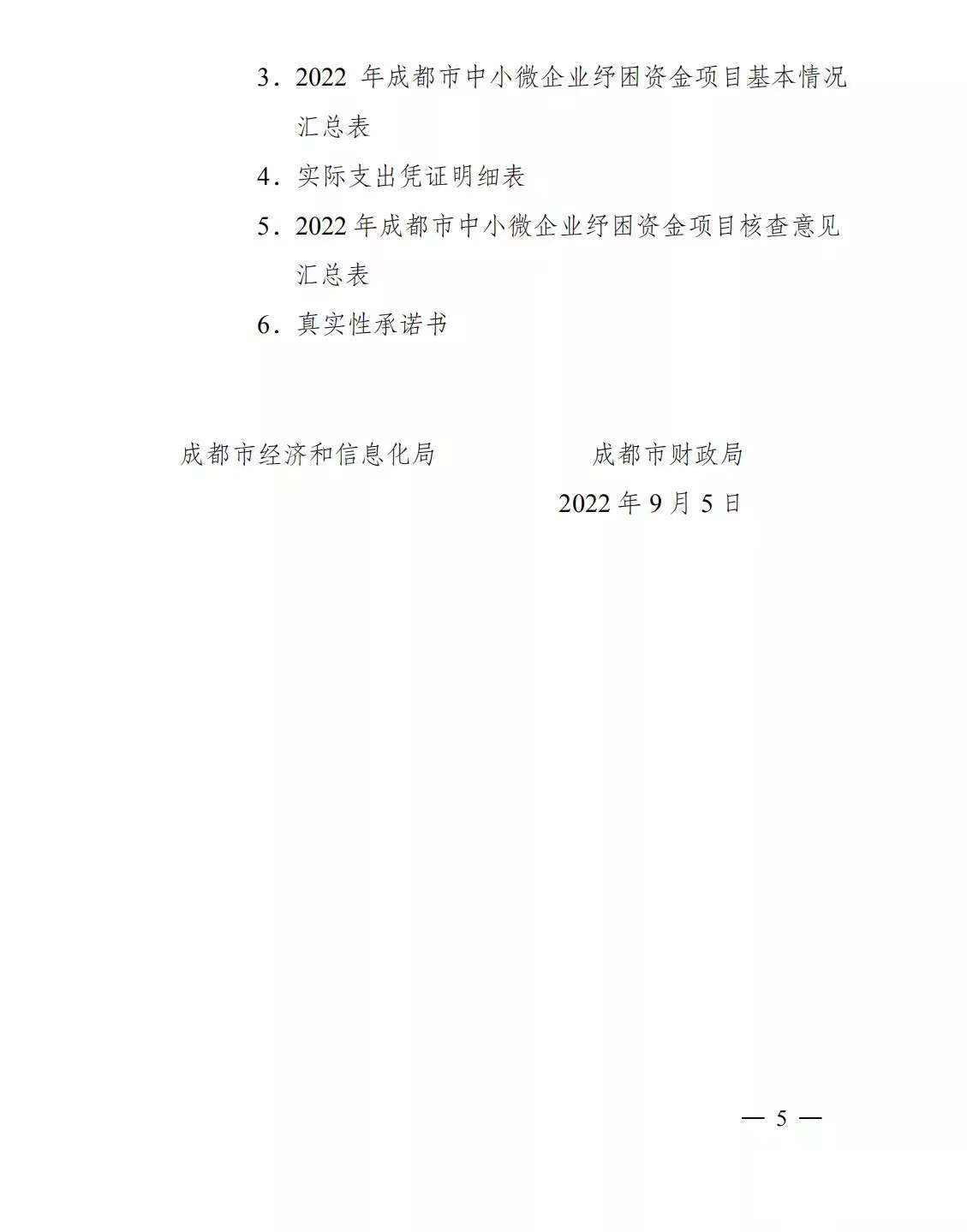 3.2022年成都市中小微企业纾困资金项目基本情况汇总表

4.实际支出凭证明细表

5.2022年成都市中小微企业纾困资金项目核查意见汇总表

6.真实性承诺书

成都市经济和信息化局 成都市财政局

2022年9月5日

— 5 —